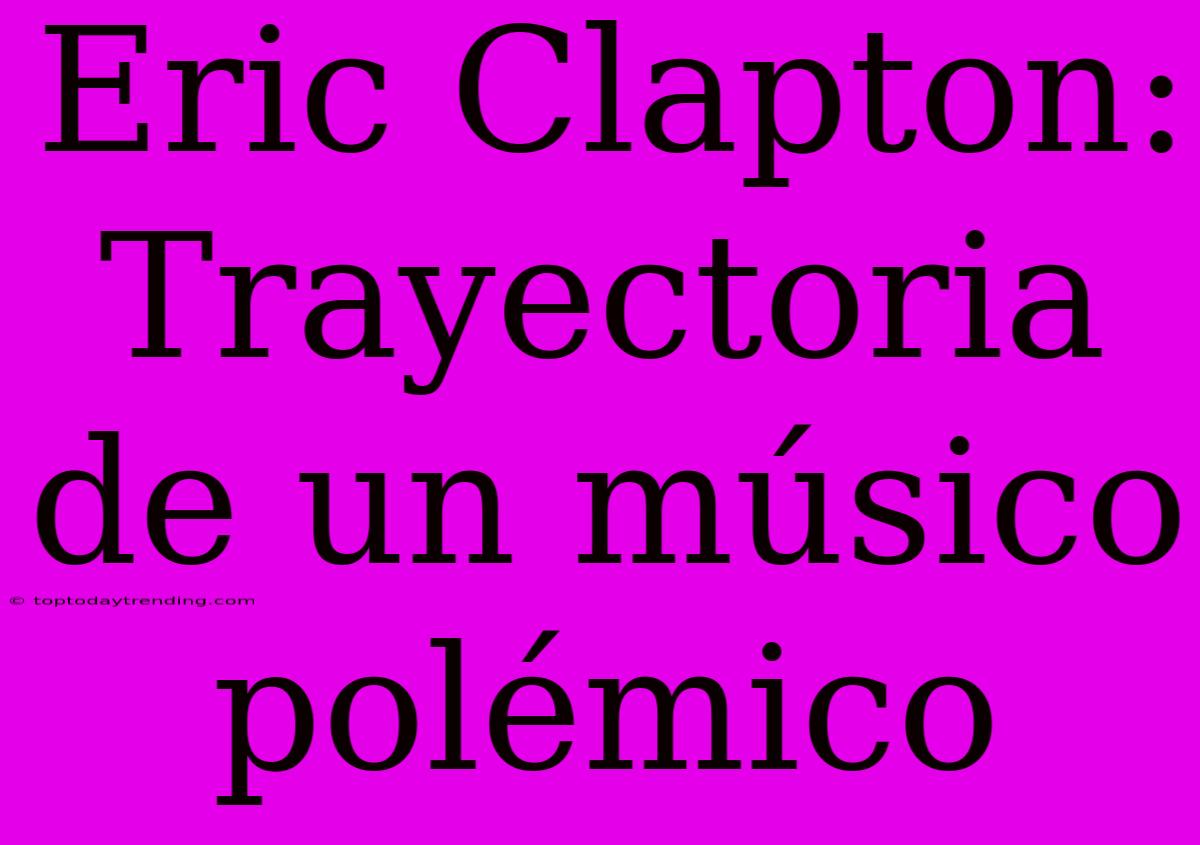 Eric Clapton: Trayectoria de un músico polémico

© toptodaytrending.com